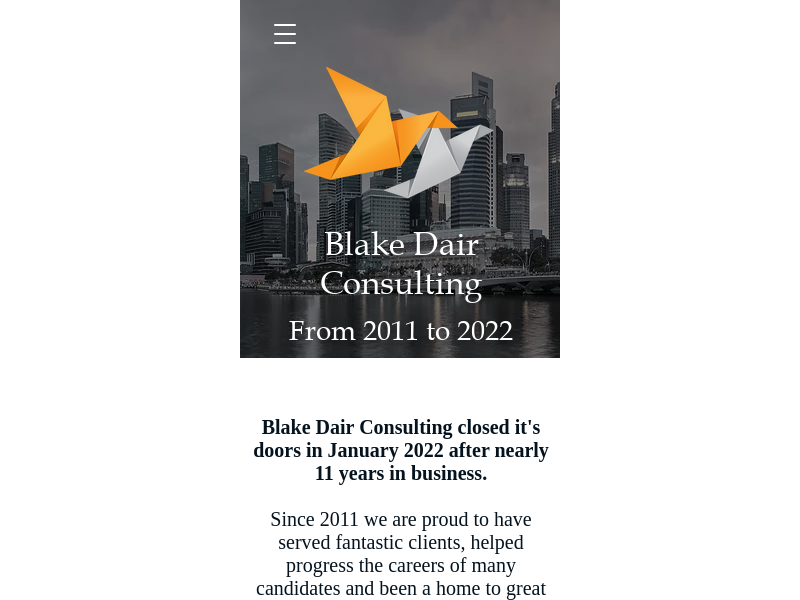 Blake Dair Consulting

From 2011 to 2022

Blake Dair Consulting closed it's doors in January 2022 after nearly 11 years in business.

Since 2011 we are proud to have served fantastic clients, helped progress the careers of many candidates and been a home to great